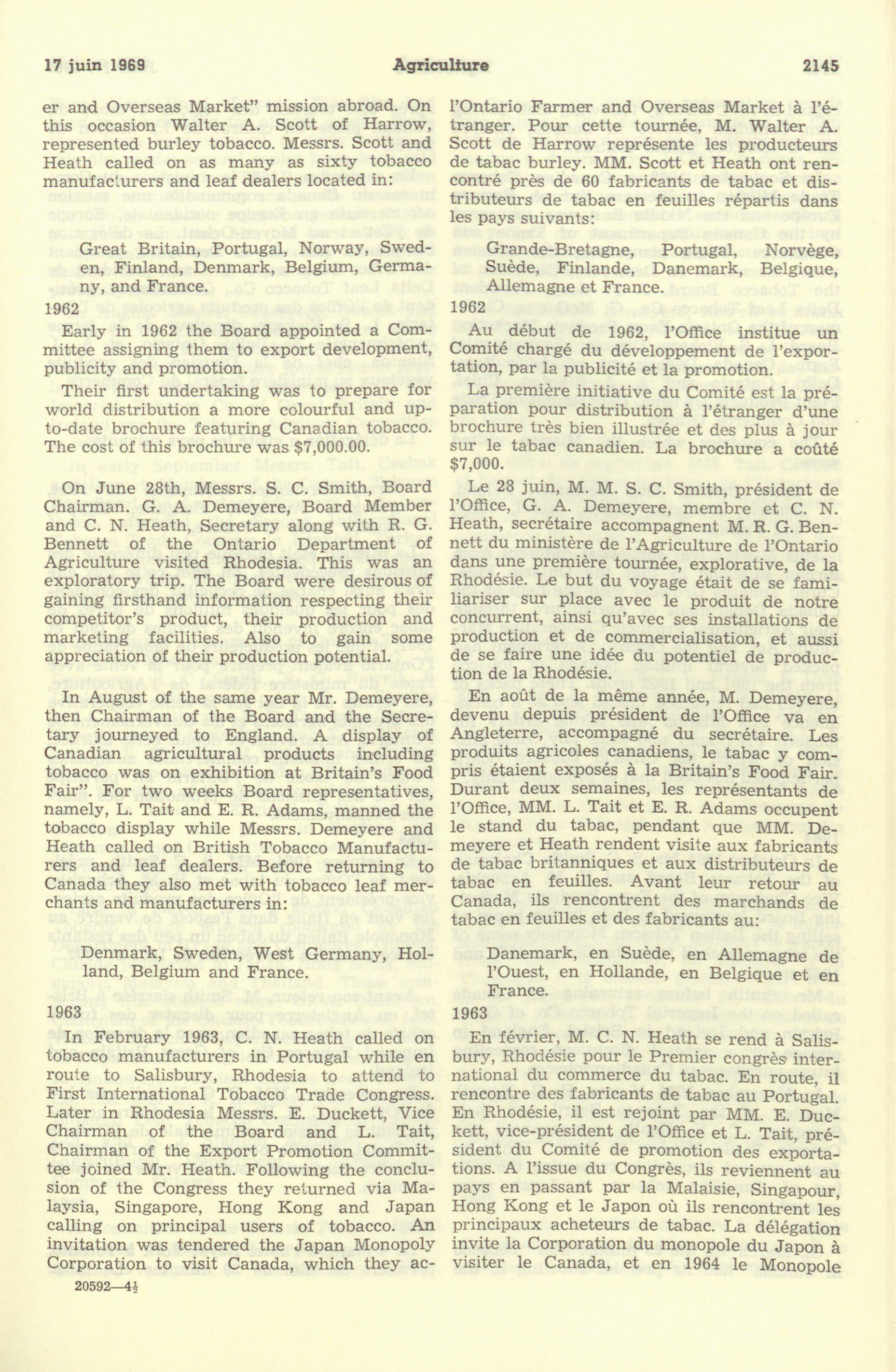 17 juin 1969 Agriculture 2145

er and Overseas Market" mission abroad. On this occasion Walter A. Scott of Harrow, represented burley tobacco. Messrs. Scott and Heath called on as many as sixty tobacco manufacturers and leaf dealers located in:

Great Britain, Portugal, Norway, Sweden, Finland, Denmark, Belgium, Germany, and France.

1962

Early in 1962 the Board appointed a Committee assigning them to export development, publicity and promotion.

Their first undertaking was to prepare for world distribution a more colourful and up-to-date brochure featuring Canadian tobacco. The cost of this brochure was $7,000.00.

On June 28th, Messrs. S. C. Smith, Board Chairman. G. A. Demeyere, Board Member and C. N. Heath, Secretary along with R. G. Bennett of the Ontario Department of Agriculture visited Rhodesia. This was an exploratory trip. The Board were desirous of gaining firsthand information respecting their competitor's product, their production and marketing facilities. Also to gain some appreciation of their production potential.

In August of the same year Mr. Demeyere, then Chairman of the Board and the Secretary journeyed to England. A display of Canadian agricultural products including tobacco was on exhibition at Britain's Food Fair". For two weeks Board representatives, namely, L. Tait and E. R. Adams, manned the tobacco display while Messrs. Demeyere and Heath called on British Tobacco Manufacturers and leaf dealers. Before returning to Canada they also met with tobacco leaf merchants and manufacturers in:

Denmark, Sweden, West Germany, Holland, Belgium and France.

1963

In February 1963, C. N. Heath called on tobacco manufacturers in Portugal while en route to Salisbury, Rhodesia to attend to First International Tobacco Trade Congress. Later in Rhodesia Messrs. E. Duckett, Vice Chairman of the Board and L. Tait, Chairman of the Export Promotion Committee joined Mr. Heath. Following the conclusion of the Congress they returned via Malaysia, Singapore, Hong Kong and Japan calling on principal users of tobacco. An invitation was tendered the Japan Monopoly Corporation to visit Canada, which they ac-

20592—4½

l'Ontario Farmer and Overseas Market à l'étranger. Pour cette tournée, M. Walter A. Scott de Harrow représente les producteurs de tabac burley. MM. Scott et Heath ont rencontré près de 60 fabricants de tabac et distributeurs de tabac en feuilles répartis dans les pays suivants:

Grande-Bretagne, Portugal, Norvège, Suède, Finlande, Danemark, Belgique, Allemagne et France.

1962

Au début de 1962, l'Office institue un Comité chargé du développement de l'exportation, par la publicité et la promotion.

La première initiative du Comité est la préparation pour distribution à l'étranger d'une brochure très bien illustrée et des plus à jour sur le tabac canadien. La brochure a coûté $7,000.

Le 28 juin, M. M. S. C. Smith, président de l'Office, G. A. Demeyere, membre et C. N. Heath, secrétaire accompagnent M. R. G. Bennett du ministère de l'Agriculture de l'Ontario dans une première tournée, explorative, de la Rhodésie. Le but du voyage était de se familiariser sur place avec le produit de notre concurrent, ainsi qu'avec ses installations de production et de commercialisation, et aussi de se faire une idée du potentiel de production de la Rhodésie.

En août de la même année, M. Demeyere, devenu depuis président de l'Office va en Angleterre, accompagné du secrétaire. Les produits agricoles canadiens, le tabac y compris étaient exposés à la Britain's Food Fair. Durant deux semaines, les représentants de l'Office, MM. L. Tait et E. R. Adams occupent le stand du tabac, pendant que MM. Demeyere et Heath rendent visite aux fabricants de tabac britanniques et aux distributeurs de tabac en feuilles. Avant leur retour au Canada, ils rencontrent des marchands de tabac en feuilles et des fabricants au:

Danemark, en Suède, en Allemagne de l'Ouest, en Hollande, en Belgique et en France.

1963

En février, M. C. N. Heath se rend à Salisbury, Rhodésie pour le Premier congrès international du commerce du tabac. En route, il rencontre des fabricants de tabac au Portugal. En Rhodésie, il est rejoint par MM. E. Duckett, vice-président de l'Office et L. Tait, président du Comité de promotion des exportations. A l'issue du Congrès, ils reviennent au pays en passant par la Malaisie, Singapour, Hong Kong et le Japon où ils rencontrent les principaux acheteurs de tabac. La délégation invite la Corporation du monopole du Japon à visiter le Canada, et en 1964 le Monopole